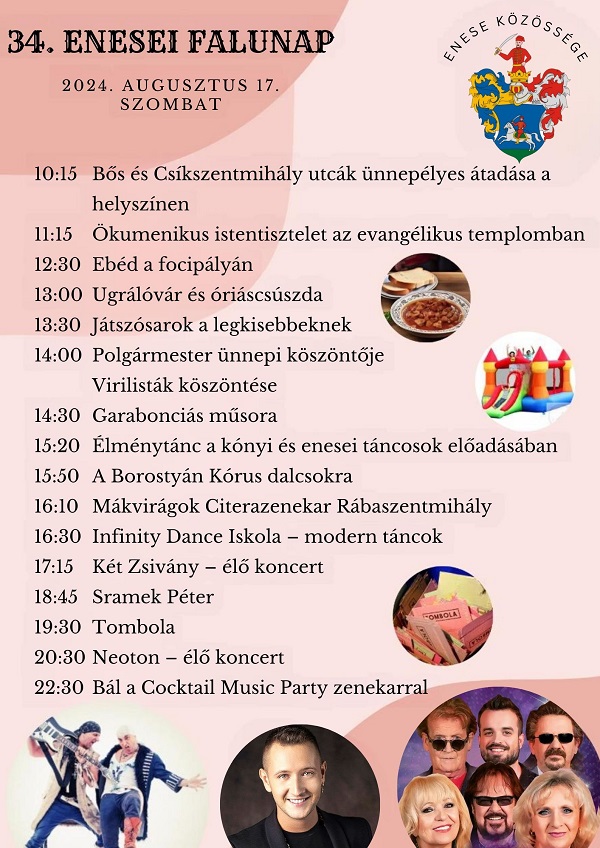 34. ENESEI FALUNAP

2024. AUGUSZTUS 17.
SZOMBAT

ENESE KÖZÖSSÉGE

10:15 Bős és Csíkszentmihály utcák ünnepélyes átadása a helyszínen
11:15 Ökumenikus istentisztelet az evangélikus templomban
12:30 Ebéd a focipályán
13:00 Ugrálóvár és óriáscsúszda
13:30 Játszósarok a legkisebbeknek
14:00 Polgármester ünnepi köszöntője
Virilisták köszöntése
14:30 Garabonciás műsora
15:20 Élménytánc a kónyi és enesei táncosok előadásában
15:50 A Borostyán Kórus dalcsokra
16:10 Mákvirágok Citerazenekar Rábaszentmihály
16:30 Infinity Dance Iskola – modern táncok
17:15 Két Zsivány – élő koncert
18:45 Sramek Péter
19:30 Tombola
20:30 Neoton – élő koncert
22:30 Bál a Cocktail Music Party zenekarral

TOMBOLA